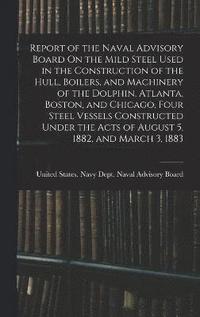 Report of the Naval Advisory Board On the Mild Steel Used in the Construction of the Hull, Boilers, and Machinery of the Dolphin, Atlanta, Boston, and Chicago, Four Steel Vessels Constructed Under the Acts of August 5, 1882, and March 3, 1883

United States. Navy Dept. Naval Advisory Board